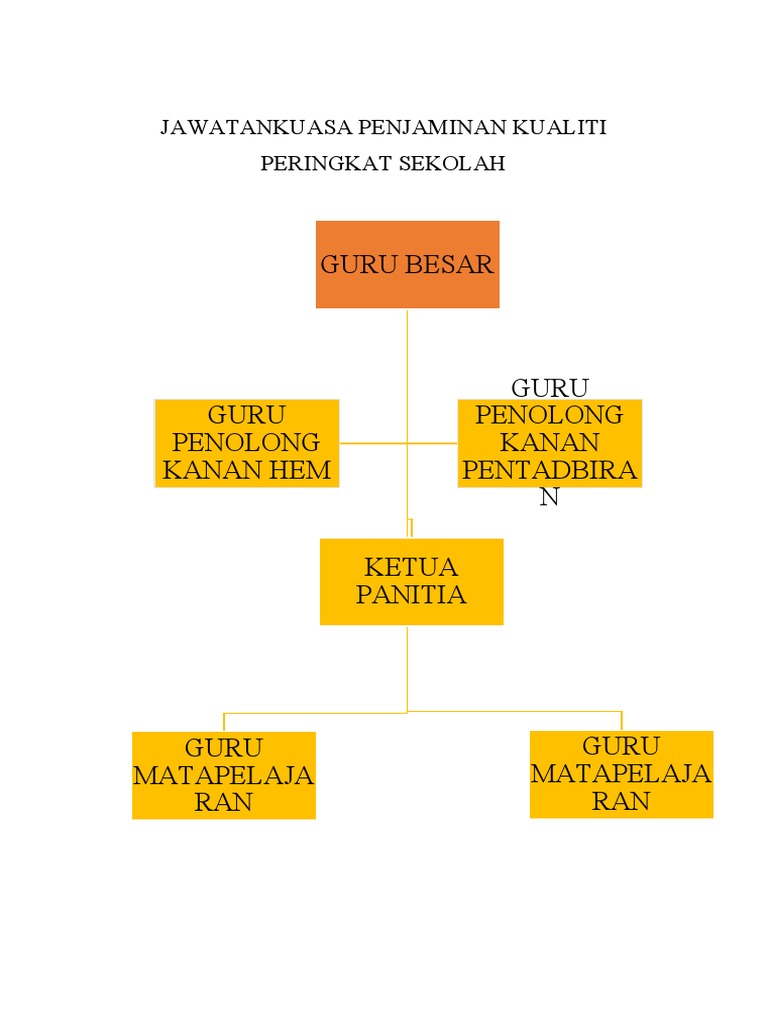 JAWATANKUASA PENJAMINAN KUALITI
PERINGKAT SEKOLAH

GURU BESAR

GURU PENOLONG KANAN HEM

GURU PENOLONG KANAN PENTADBIRAN

KETUA PANITIA

GURU MATAPELAJARAN

GURU MATAPELAJARAN